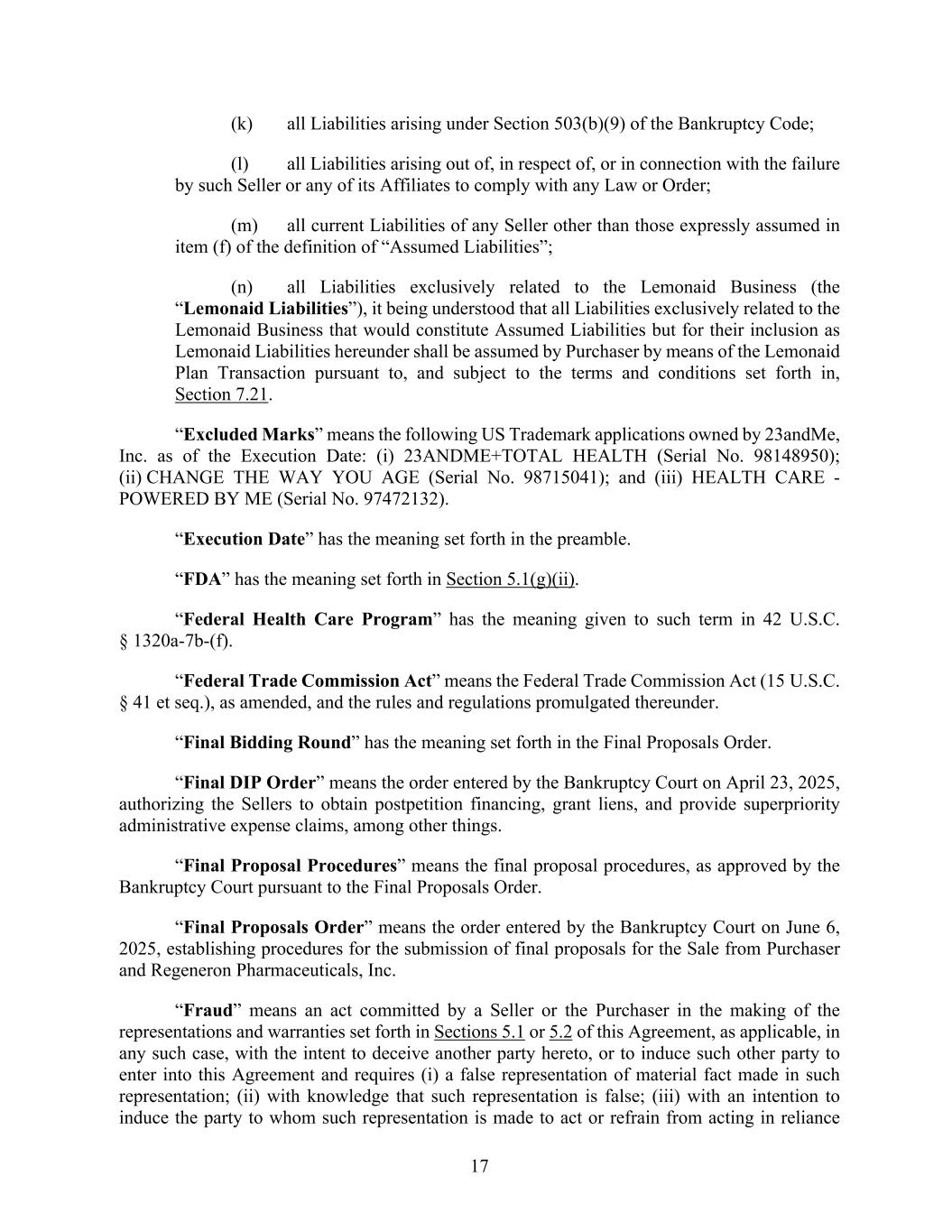 (k) all Liabilities arising under Section 503(b)(9) of the Bankruptcy Code;

(l) all Liabilities arising out of, in respect of, or in connection with the failure by such Seller or any of its Affiliates to comply with any Law or Order;

(m) all current Liabilities of any Seller other than those expressly assumed in item (f) of the definition of “Assumed Liabilities”;

(n) all Liabilities exclusively related to the Lemonaid Business (the “Lemonaid Liabilities”), it being understood that all Liabilities exclusively related to the Lemonaid Business that would constitute Assumed Liabilities but for their inclusion as Lemonaid Liabilities hereunder shall be assumed by Purchaser by means of the Lemonaid Plan Transaction pursuant to, and subject to the terms and conditions set forth in, Section 7.21.

“Excluded Marks” means the following US Trademark applications owned by 23andMe, Inc. as of the Execution Date: (i) 23ANDME+TOTAL HEALTH (Serial No. 98148950); (ii) CHANGE THE WAY YOU AGE (Serial No. 98715041); and (iii) HEALTH CARE - POWERED BY ME (Serial No. 97472132).

“Execution Date” has the meaning set forth in the preamble.

“FDA” has the meaning set forth in Section 5.1(g)(ii).

“Federal Health Care Program” has the meaning given to such term in 42 U.S.C. § 1320a-7b-(f).

“Federal Trade Commission Act” means the Federal Trade Commission Act (15 U.S.C. § 41 et seq.), as amended, and the rules and regulations promulgated thereunder.

“Final Bidding Round” has the meaning set forth in the Final Proposals Order.

“Final DIP Order” means the order entered by the Bankruptcy Court on April 23, 2025, authorizing the Sellers to obtain postpetition financing, grant liens, and provide superpriority administrative expense claims, among other things.

“Final Proposal Procedures” means the final proposal procedures, as approved by the Bankruptcy Court pursuant to the Final Proposals Order.

“Final Proposals Order” means the order entered by the Bankruptcy Court on June 6, 2025, establishing procedures for the submission of final proposals for the Sale from Purchaser and Regeneron Pharmaceuticals, Inc.

“Fraud” means an act committed by a Seller or the Purchaser in the making of the representations and warranties set forth in Sections 5.1 or 5.2 of this Agreement, as applicable, in any such case, with the intent to deceive another party hereto, or to induce such other party to enter into this Agreement and requires (i) a false representation of material fact made in such representation; (ii) with knowledge that such representation is false; (iii) with an intention to induce the party to whom such representation is made to act or refrain from acting in reliance

17